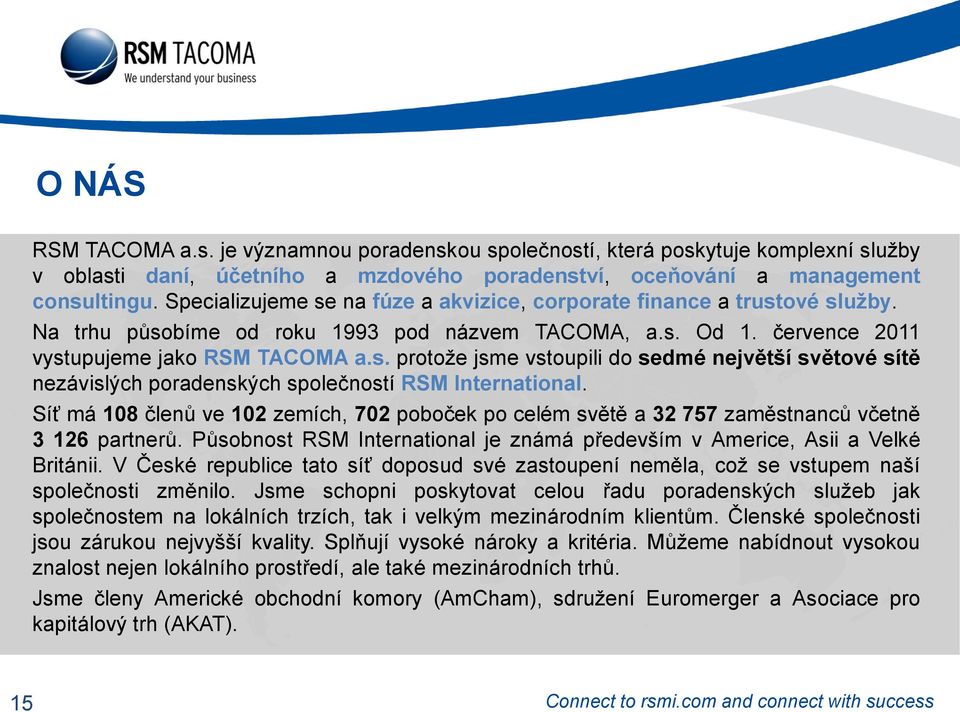 RSM TACOMA
We understand your business

O NÁS

RSM TACOMA a.s. je významnou poradenskou společností, která poskytuje komplexní služby v oblasti daní, účetního a mzdového poradenství, oceňování a management consultingu. Specializujeme se na fúze a akvizice, corporate finance a trustové služby.

Na trhu působíme od roku 1993 pod názvem TACOMA, a.s. Od 1. července 2011 vystupujeme jako RSM TACOMA a.s. protože jsme vstoupili do sedmé největší světové sítě nezávislých poradenských společností RSM International.

Síť má 108 členů ve 102 zemích, 702 poboček po celém světě a 32 757 zaměstnanců včetně 3 126 partnerů. Působnost RSM International je známá především v Americe, Asii a Velké Británii. V České republice tato síť doposud své zastoupení neměla, což se vstupem naší společnosti změnilo. Jsme schopni poskytovat celou řadu poradenských služeb jak společnostem na lokálních trzích, tak i velkým mezinárodním klientům. Členské společnosti jsou zárukou nejvyšší kvality. Splňují vysoké nároky a kritéria. Můžeme nabídnout vysokou znalost nejen lokálního prostředí, ale také mezinárodních trhů.

Jsme členy Americké obchodní komory (AmCham), sdružení Euromerger a Asociace pro kapitálový trh (AKAT).

15

Connect to rsmi.com and connect with success